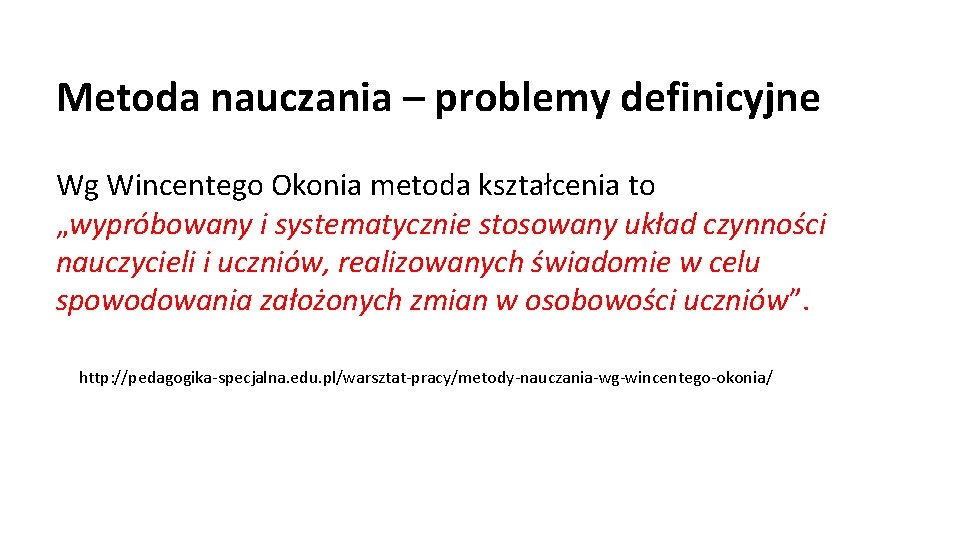 Metoda nauczania – problemy definicyjne

Wg Wincentego Okonia metoda kształcenia to „wypróbowany i systematycznie stosowany układ czynności nauczycieli i uczniów, realizowanych świadomie w celu spowodowania założonych zmian w osobowości uczniów”.

http://pedagogika-specjalna.edu.pl/warsztat-pracy/metody-nauczania-wg-wincentego-okonia/